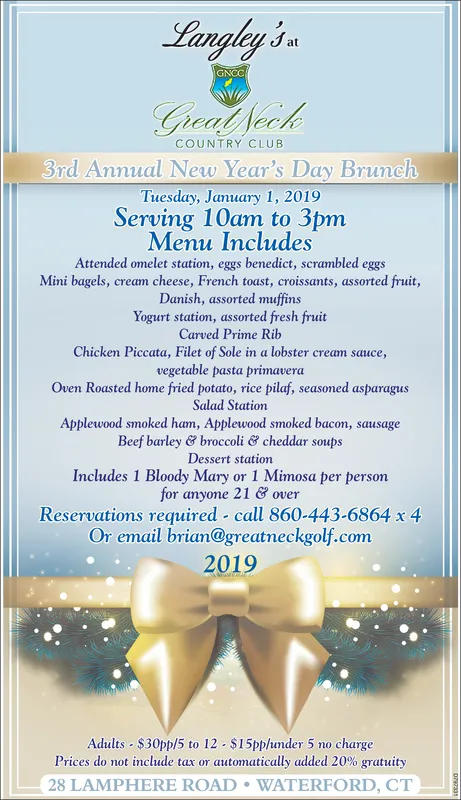 Langley's at

GNCC

Great Neck
COUNTRY CLUB

3rd Annual New Year's Day Brunch

Tuesday, January 1, 2019
Serving 10am to 3pm
Menu Includes

Attended omelet station, eggs benedict, scrambled eggs
Mini bagels, cream cheese, French toast, croissants, assorted fruit, Danish, assorted muffins
Yogurt station, assorted fresh fruit
Carved Prime Rib
Chicken Piccata, Filet of Sole in a lobster cream sauce, vegetable pasta primavera
Oven Roasted home fried potato, rice pilaf, seasoned asparagus
Salad Station
Applewood smoked ham, Applewood smoked bacon, sausage
Beef barley & broccoli & cheddar soups
Dessert station
Includes 1 Bloody Mary or 1 Mimosa per person for anyone 21 & over

Reservations required - call 860-443-6864 x 4
Or email brian@greatneckgolf.com

2019

Adults - $30pp/5 to 12 - $15pp/under 5 no charge
Prices do not include tax or automatically added 20% gratuity

28 LAMPHERE ROAD • WATERFORD, CT

D797331